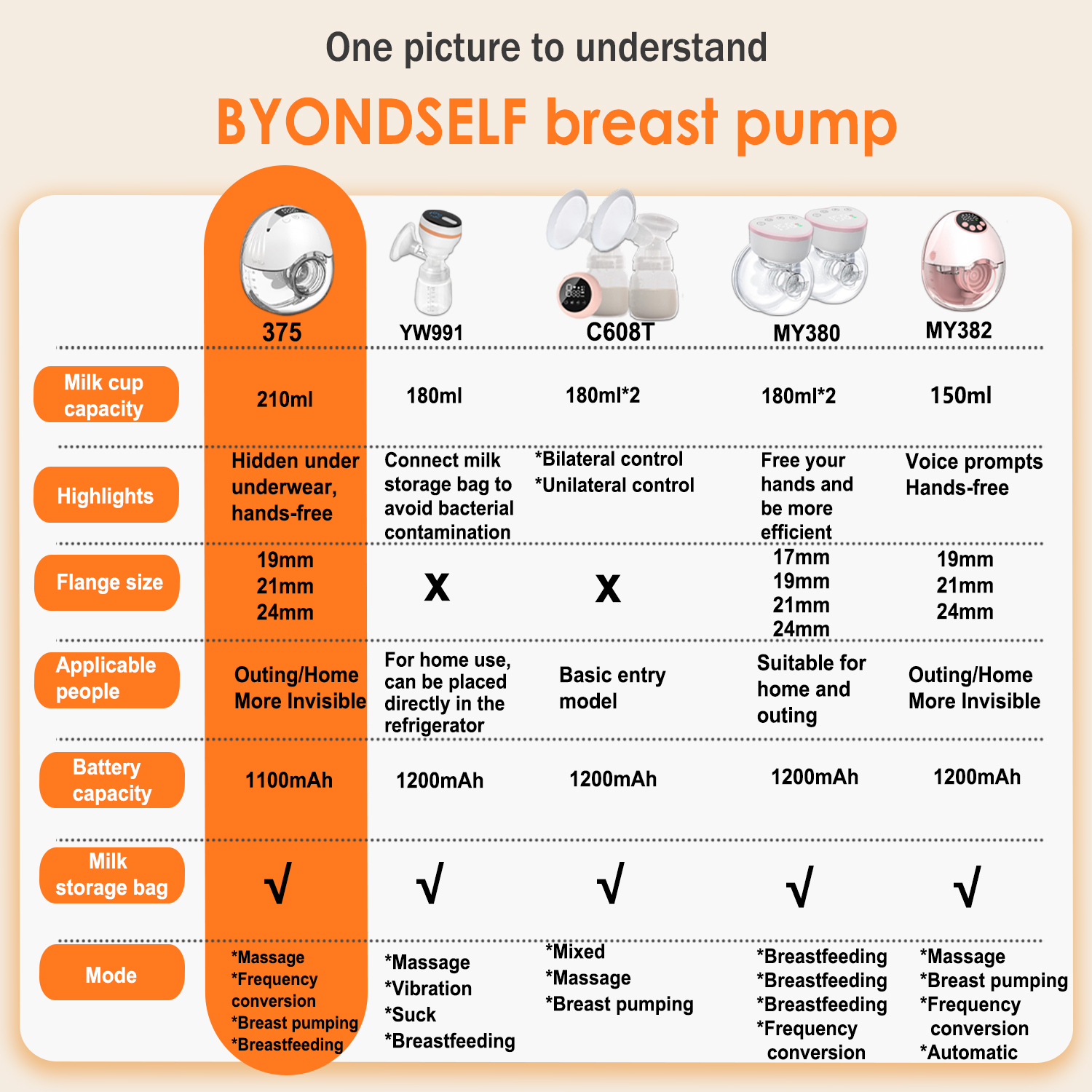 One picture to understand

BYONDSELF breast pump

| | 375 | YW991 | C608T | MY380 | MY382 |
|---|---|---|---|---|---|
| Milk cup capacity | 210ml | 180ml | 180ml*2 | 180ml*2 | 150ml |
| Highlights | Hidden under underwear, hands-free | Connect milk storage bag to avoid bacterial contamination | *Bilateral control *Unilateral control | Free your hands and be more efficient | Voice prompts Hands-free |
| Flange size | 19mm 21mm 24mm | X | X | 17mm 19mm 21mm 24mm | 19mm 21mm 24mm |
| Applicable people | Outing/Home More Invisible | For home use, can be placed directly in the refrigerator | Basic entry model | Suitable for home and outing | Outing/Home More Invisible |
| Battery capacity | 1100mAh | 1200mAh | 1200mAh | 1200mAh | 1200mAh |
| Milk storage bag | √ | √ | √ | √ | √ |
| Mode | *Massage *Frequency conversion *Breast pumping *Breastfeeding | *Massage *Vibration *Suck *Breastfeeding | *Mixed *Massage *Breast pumping | *Breastfeeding *Breastfeeding *Breastfeeding *Frequency conversion | *Massage *Breast pumping *Frequency conversion *Automatic |